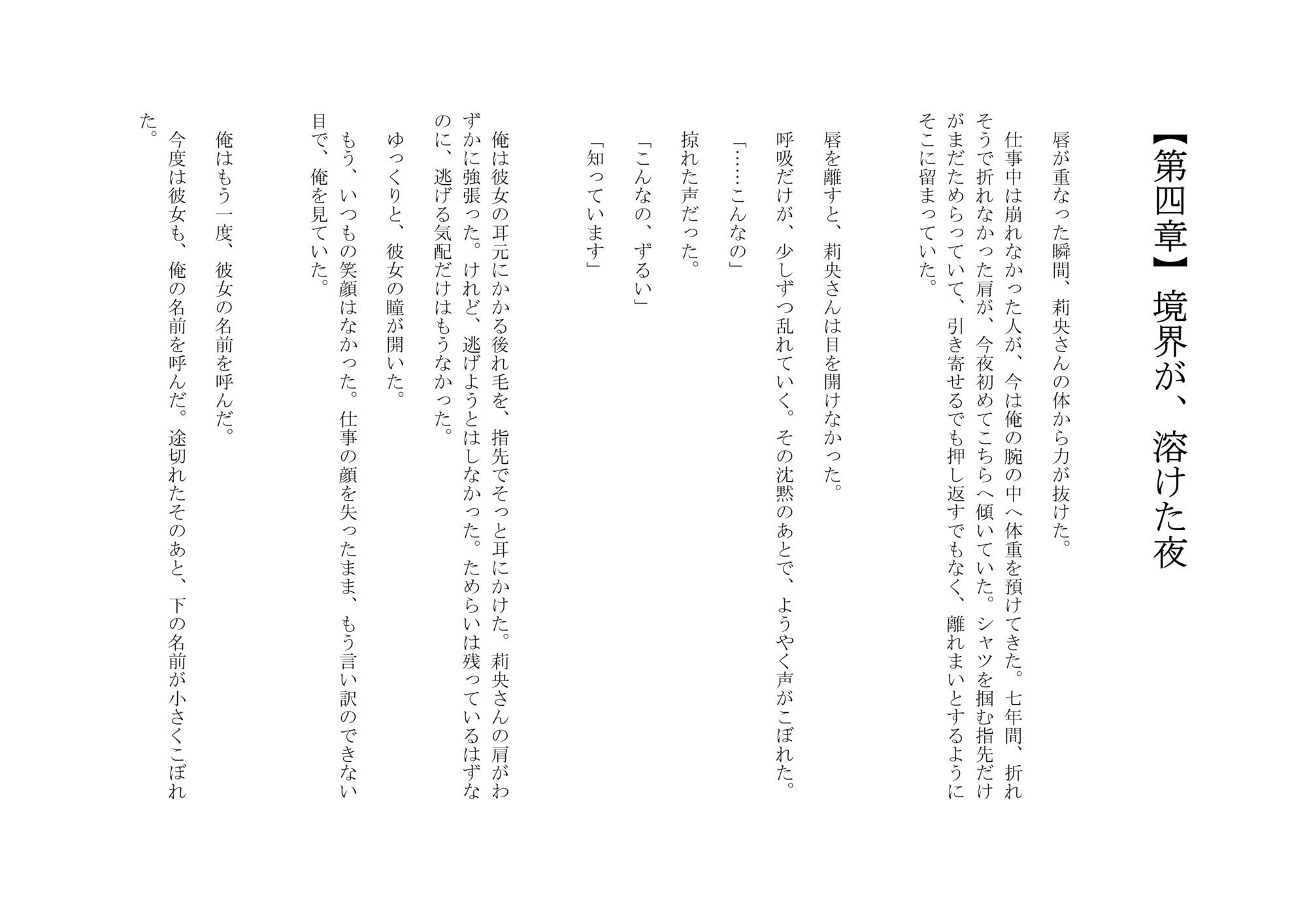 【第四章】境界が、溶けた夜

唇が重なった瞬間、莉央さんの体から力が抜けた。

仕事中は崩れなかった人が、今は俺の腕の中へ体重を預けてきた。七年間、折れそうで折れなかった肩が、今夜初めてこちらへ傾いていた。シャツを掴む指先だけがまだためらっていて、引き寄せるでも押し返すでもなく、離れまいとするようにそこに留まっていた。

唇を離すと、莉央さんは目を開けなかった。

呼吸だけが、少しずつ乱れていく。その沈黙のあとで、ようやく声がこぼれた。

「……こんなの」

掠れた声だった。

「こんなの、ずるい」

「知っています」

俺は彼女の耳元にかかる後れ毛を、指先でそっと耳にかけた。莉央さんの肩がわずかに強張った。けれど、逃げようとはしなかった。ためらいは残っているはずなのに、逃げる気配だけはもうなかった。

ゆっくりと、彼女の瞳が開いた。

もう、いつもの笑顔はなかった。仕事の顔を失ったまま、もう言い訳のできない目で、俺を見ていた。

俺はもう一度、彼女の名前を呼んだ。

今度は彼女も、俺の名前を呼んだ。途切れたそのあと、下の名前が小さくこぼれた。